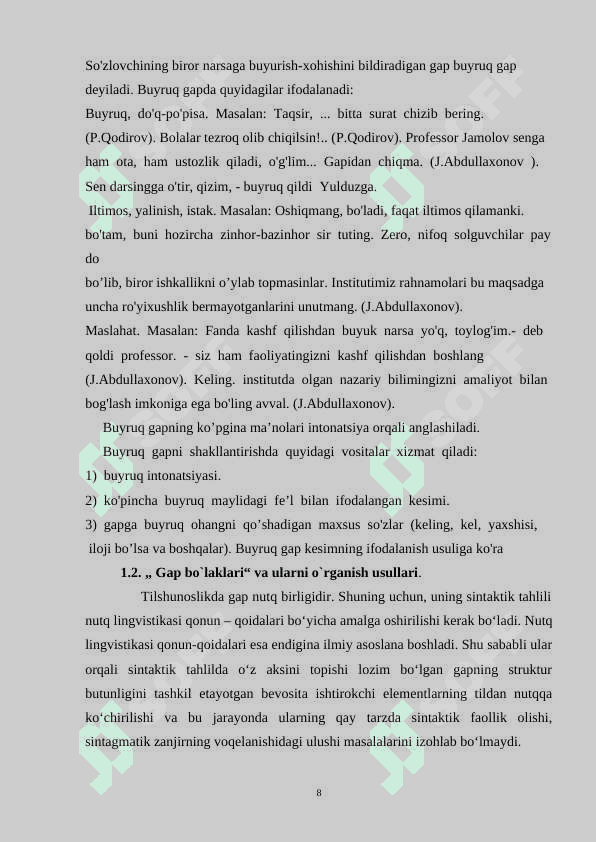 So'zlovchining biror narsaga buyurish-xohishini bildiradigan gap buyruq gap deyiladi. Buyruq gapda quyidagilar ifodalanadi:
Buyruq, do'q-po'pisa. Masalan: Taqsir, ... bitta surat chizib bering. (P.Qodirov). Bolalar tezroq olib chiqilsin!.. (P.Qodirov). Professor Jamolov senga ham ota, ham ustozlik qiladi, o'g'lim... Gapidan chiqma. (J.Abdullaxonov ). Sen darsingga o'tir, qizim, - buyruq qildi Yulduzga.
Iltimos, yalinish, istak. Masalan: Oshiqmang, bo'ladi, faqat iltimos qilamanki. bo'tam, buni hozircha zinhor-bazinhor sir tuting. Zero, nifoq solguvchilar pay do
bo’lib, biror ishkallikni o’ylab topmasinlar. Institutimiz rahnamolari bu maqsadga uncha ro'yixushlik bermayotganlarini unutmang. (J.Abdullaxonov).
Maslahat. Masalan: Fanda kashf qilishdan buyuk narsa yo'q, toylog'im.- deb qoldi professor. - siz ham faoliyatingizni kashf qilishdan boshlang (J.Abdullaxonov). Keling. institutda olgan nazariy bilimingizni amaliyot bilan bog'lash imkoniga ega bo'ling avval. (J.Abdullaxonov).
Buyruq gapning ko’pgina ma’nolari intonatsiya orqali anglashiladi.
Buyruq gapni shakllantirishda quyidagi vositalar xizmat qiladi:
1) buyruq intonatsiyasi.
2) ko'pincha buyruq maylidagi fe’l bilan ifodalangan kesimi.
3) gapga buyruq ohangni qo’shadigan maxsus so'zlar (keling, kel, yaxshisi, iloji bo’lsa va boshqalar). Buyruq gap kesimning ifodalanish usuliga ko'ra
1.2. „ Gap bo`laklari“ va ularni o`rganish usullari.
Tilshunoslikda gap nutq birligidir. Shuning uchun, uning sintaktik tahlili nutq lingvistikasi qonun – qoidalari bo‘yicha amalga oshirilishi kerak bo‘ladi. Nutq lingvistikasi qonun-qoidalari esa endigina ilmiy asoslana boshladi. Shu sababli ular orqali sintaktik tahlilda o‘z aksini topishi lozim bo‘lgan gapning struktur butunligini tashkil etayotgan bevosita ishtirokchi elementlarning tildan nutqqa ko‘chirilishi va bu jarayonda ularning qay tarzda sintaktik faollik olishi, sintagmatik zanjirning voqelanishidagi ulushi masalalarini izohlab bo‘lmaydi.
8